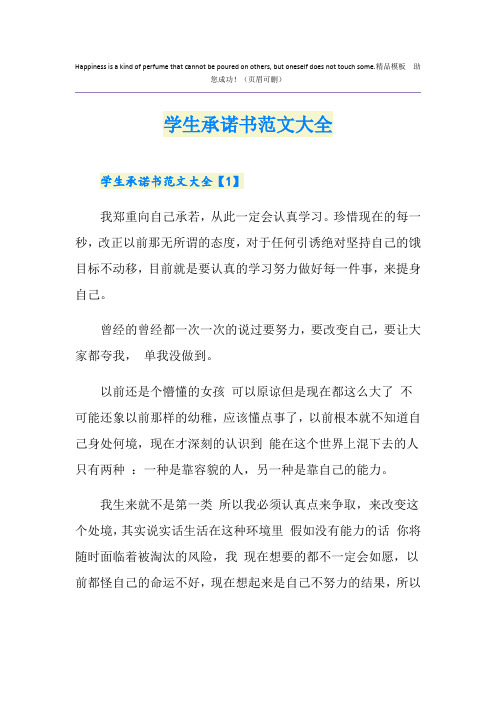 Happiness is a kind of perfume that cannot be poured on others, but oneself does not touch some.精品模板 助您成功！（页眉可删）

学生承诺书范文大全

学生承诺书范文大全【1】

我郑重向自己承若，从此一定会认真学习。珍惜现在的每一秒，改正以前那无所谓的态度，对于任何引诱绝对坚持自己的饿目标不动移，目前就是要认真的学习努力做好每一件事，来提身自己。

曾经的曾经都一次一次的说过要努力，要改变自己，要让大家都夸我， 单我没做到。

以前还是个懵懂的女孩 可以原谅但是现在都这么大了 不可能还象以前那样的幼稚，应该懂点事了，以前根本就不知道自己身处何境，现在才深刻的认识到 能在这个世界上混下去的人只有两种 ：一种是靠容貌的人，另一种是靠自己的能力。

我生来就不是第一类 所以我必须认真点来争取，来改变这个处境，其实说实话生活在这种环境里 假如没有能力的话 你将随时面临着被淘汰的风险，我 现在想要的都不一定会如愿，以前都怪自己的命运不好，现在想起来是自己不努力的结果，所以